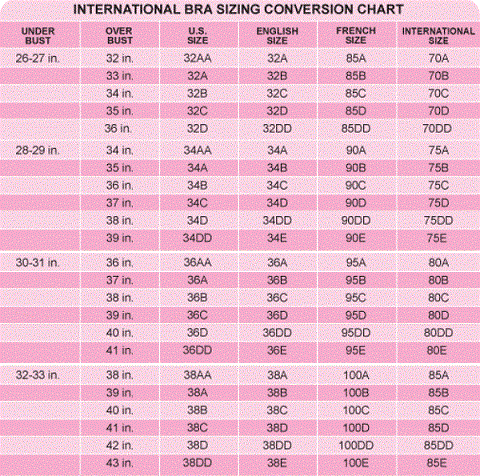 INTERNATIONAL BRA SIZING CONVERSION CHART

| UNDER BUST | OVER BUST | U.S. SIZE | ENGLISH SIZE | FRENCH SIZE | INTERNATIONAL SIZE |
|---|---|---|---|---|---|
| 26-27 in. | 32 in. | 32AA | 32A | 85A | 70A |
| | 33 in. | 32A | 32B | 85B | 70B |
| | 34 in. | 32B | 32C | 85C | 70C |
| | 35 in. | 32C | 32D | 85D | 70D |
| | 36 in. | 32D | 32DD | 85DD | 70DD |
| 28-29 in. | 34 in. | 34AA | 34A | 90A | 75A |
| | 35 in. | 34A | 34B | 90B | 75B |
| | 36 in. | 34B | 34C | 90C | 75C |
| | 37 in. | 34C | 34D | 90D | 75D |
| | 38 in. | 34D | 34DD | 90DD | 75DD |
| | 39 in. | 34DD | 34E | 90E | 75E |
| 30-31 in. | 36 in. | 36AA | 36A | 95A | 80A |
| | 37 in. | 36A | 36B | 95B | 80B |
| | 38 in. | 36B | 36C | 95C | 80C |
| | 39 in. | 36C | 36D | 95D | 80D |
| | 40 in. | 36D | 36DD | 95DD | 80DD |
| | 41 in. | 36DD | 36E | 95E | 80E |
| 32-33 in. | 38 in. | 38AA | 38A | 100A | 85A |
| | 39 in. | 38A | 38B | 100B | 85B |
| | 40 in. | 38B | 38C | 100C | 85C |
| | 41 in. | 38C | 38D | 100D | 85D |
| | 42 in. | 38D | 38DD | 100DD | 85DD |
| | 43 in. | 38DD | 38E | 100E | 85E |